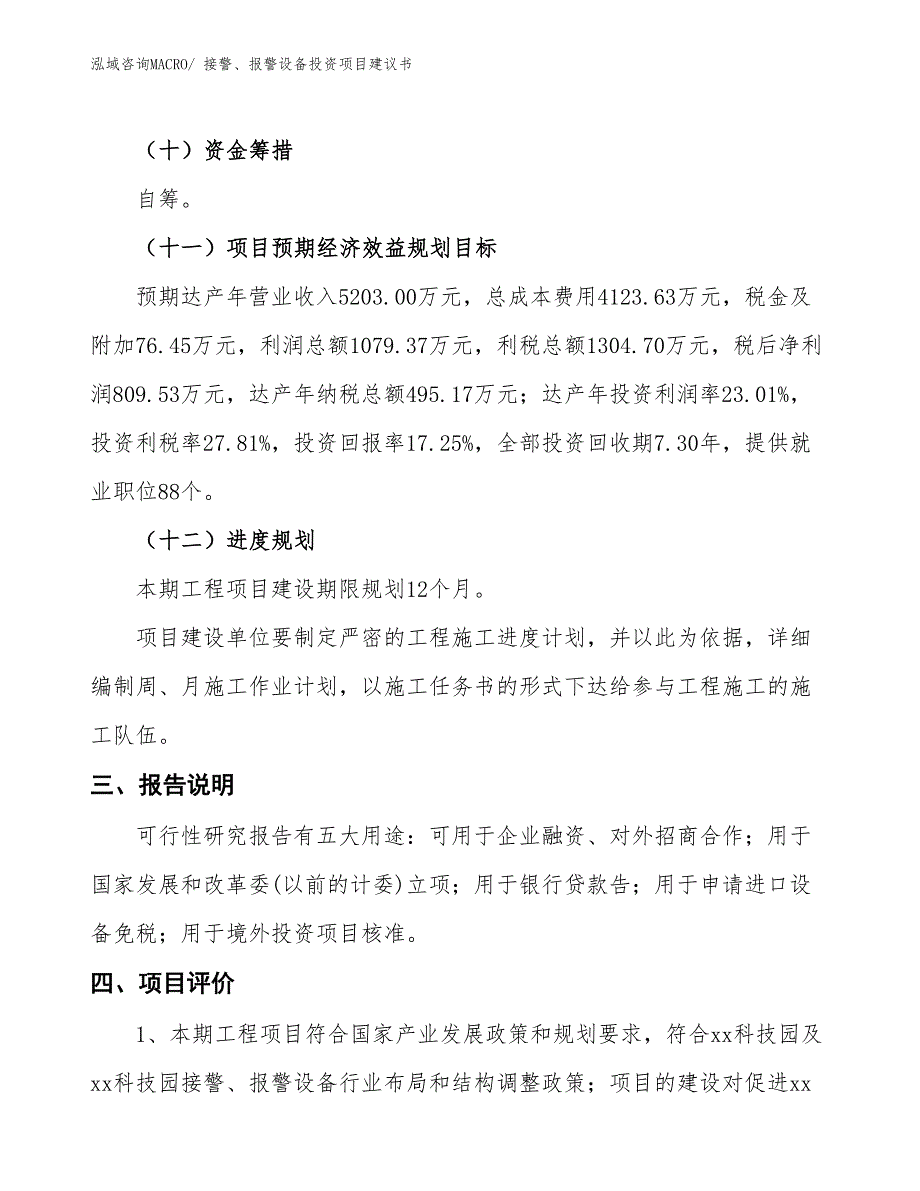 泓域咨询MACRO/ 接警、报警设备投资项目建议书

（十）资金筹措

自筹。

（十一）项目预期经济效益规划目标

预期达产年营业收入5203.00万元，总成本费用4123.63万元，税金及附加76.45万元，利润总额1079.37万元，利税总额1304.70万元，税后净利润809.53万元，达产年纳税总额495.17万元；达产年投资利润率23.01%，投资利税率27.81%，投资回报率17.25%，全部投资回收期7.30年，提供就业职位88个。

（十二）进度规划

本期工程项目建设期限规划12个月。

项目建设单位要制定严密的工程施工进度计划，并以此为依据，详细编制周、月施工作业计划，以施工任务书的形式下达给参与工程施工的施工队伍。

三、报告说明

可行性研究报告有五大用途：可用于企业融资、对外招商合作；用于国家发展和改革委(以前的计委)立项；用于银行贷款告；用于申请进口设备免税；用于境外投资项目核准。

四、项目评价

1、本期工程项目符合国家产业发展政策和规划要求，符合xx科技园及xx科技园接警、报警设备行业布局和结构调整政策；项目的建设对促进xx